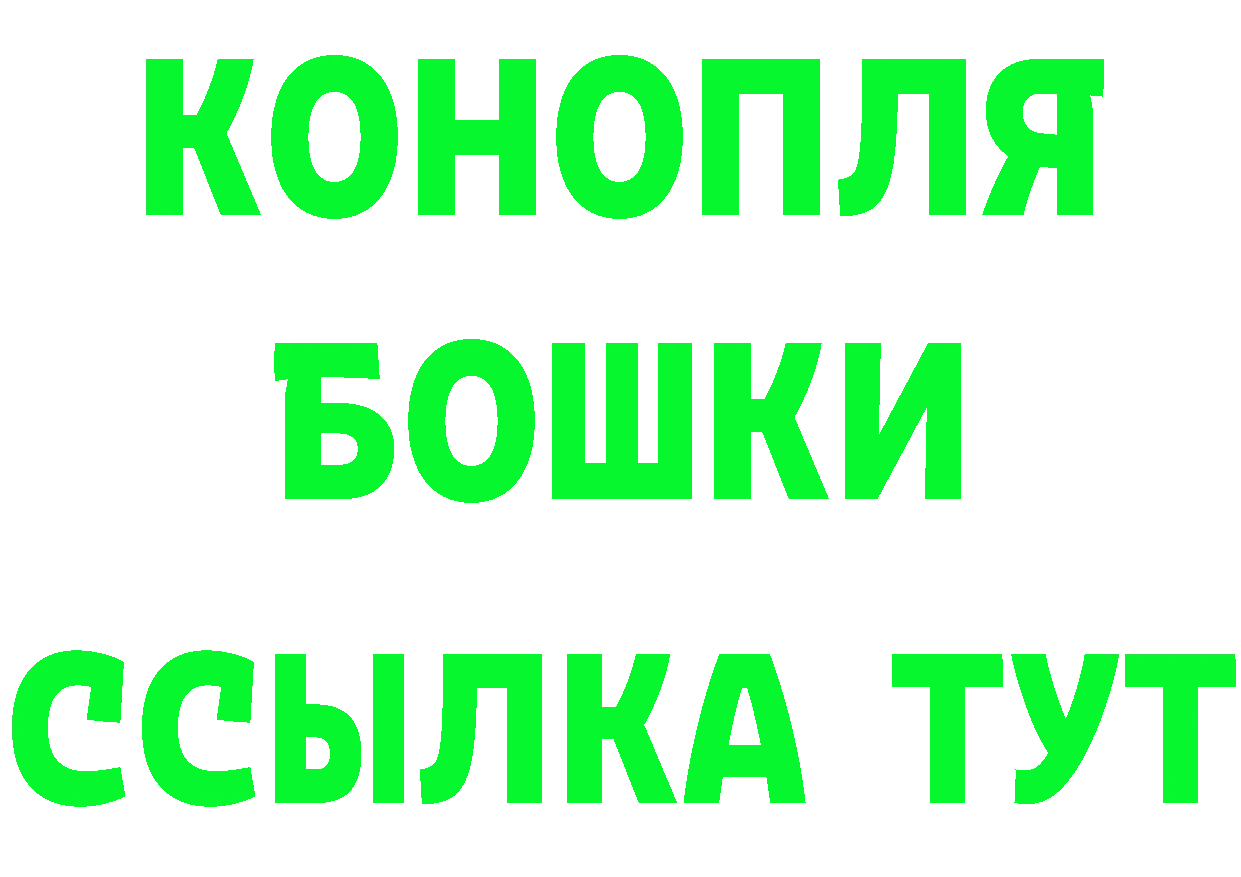 КОНОПЛЯ
БОШКИ
ССЫЛКА ТУТ